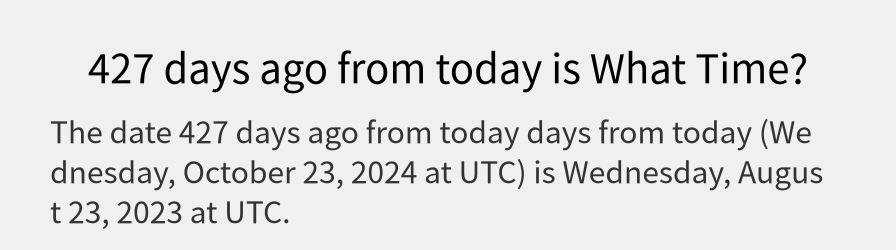 427 days ago from today is What Time?

The date 427 days ago from today days from today (Wednesday, October 23, 2024 at UTC) is Wednesday, August 23, 2023 at UTC.